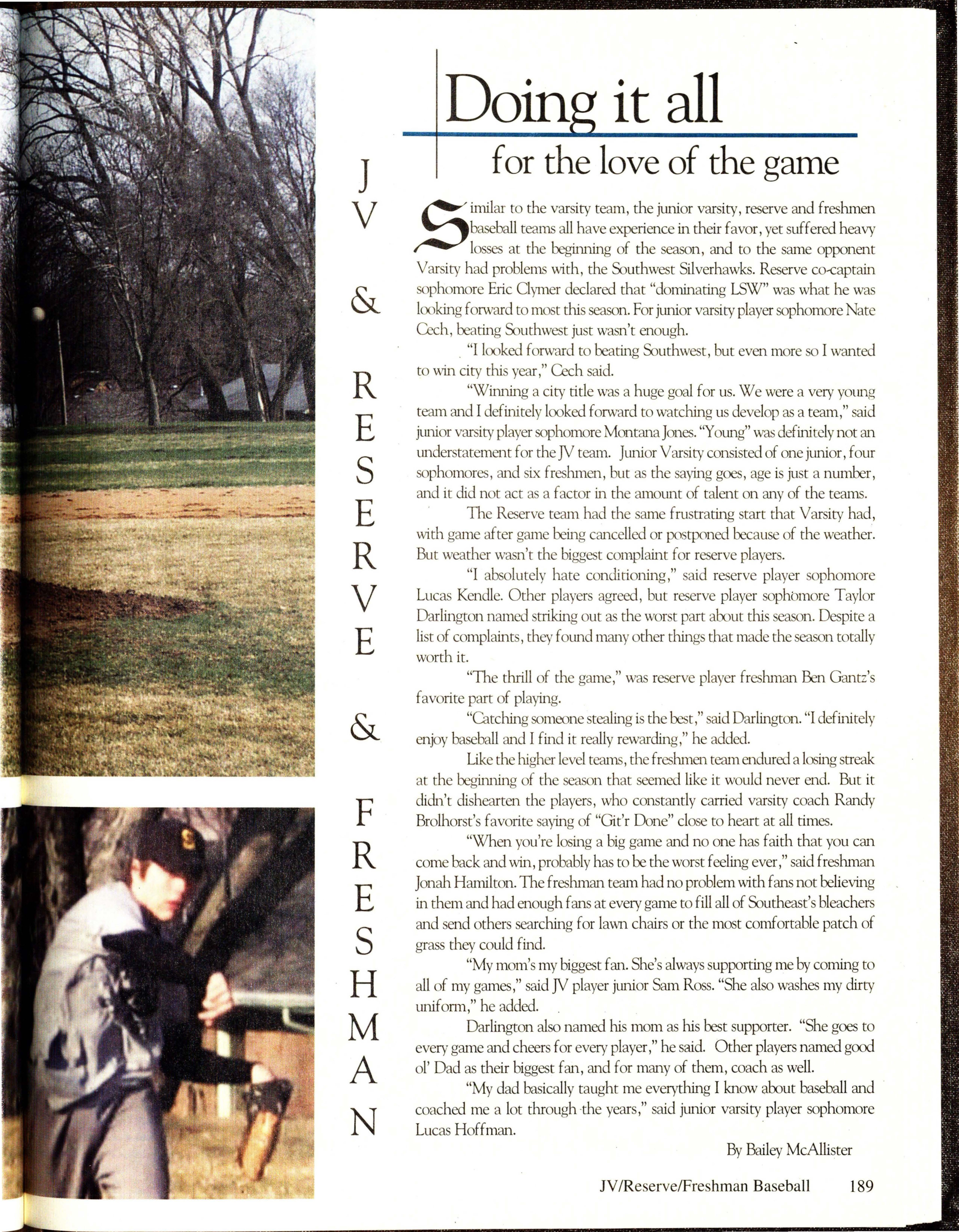 JV & RESERVE & FRESHMAN

Doing it all

for the love of the game

Similar to the varsity team, the junior varsity, reserve and freshmen baseball teams all have experience in their favor, yet suffered heavy losses at the beginning of the season, and to the same opponent Varsity had problems with, the Southwest Silverhawks. Reserve co-captain sophomore Eric Clymer declared that "dominating LSW" was what he was looking forward to most this season. For junior varsity player sophomore Nate Cech, beating Southwest just wasn't enough.

"I looked forward to beating Southwest, but even more so I wanted to win city this year," Cech said.

"Winning a city title was a huge goal for us. We were a very young team and I definitely looked forward to watching us develop as a team," said junior varsity player sophomore Montana Jones. "Young" was definitely not an understatement for the JV team. Junior Varsity consisted of one junior, four sophomores, and six freshmen, but as the saying goes, age is just a number, and it did not act as a factor in the amount of talent on any of the teams.

The Reserve team had the same frustrating start that Varsity had, with game after game being cancelled or postponed because of the weather. But weather wasn't the biggest complaint for reserve players.

"I absolutely hate conditioning," said reserve player sophomore Lucas Kendle. Other players agreed, but reserve player sophomore Taylor Darlington named striking out as the worst part about this season. Despite a list of complaints, they found many other things that made the season totally worth it.

"The thrill of the game," was reserve player freshman Ben Gantz's favorite part of playing.

"Catching someone stealing is the best," said Darlington. "I definitely enjoy baseball and I find it really rewarding," he added.

Like the higher level teams, the freshmen team endured a losing streak at the beginning of the season that seemed like it would never end. But it didn't dishearten the players, who constantly carried varsity coach Randy Brolhorst's favorite saying of "Git'r Done" close to heart at all times.

"When you're losing a big game and no one has faith that you can come back and win, probably has to be the worst feeling ever," said freshman Jonah Hamilton. The freshman team had no problem with fans not believing in them and had enough fans at every game to fill all of Southeast's bleachers and send others searching for lawn chairs or the most comfortable patch of grass they could find.

"My mom's my biggest fan. She's always supporting me by coming to all of my games," said JV player junior Sam Ross. "She also washes my dirty uniform," he added.

Darlington also named his mom as his best supporter. "She goes to every game and cheers for every player," he said. Other players named good ol' Dad as their biggest fan, and for many of them, coach as well.

"My dad basically taught me everything I know about baseball and coached me a lot through the years," said junior varsity player sophomore Lucas Hoffman.

By Bailey McAllister

JV/Reserve/Freshman Baseball 189